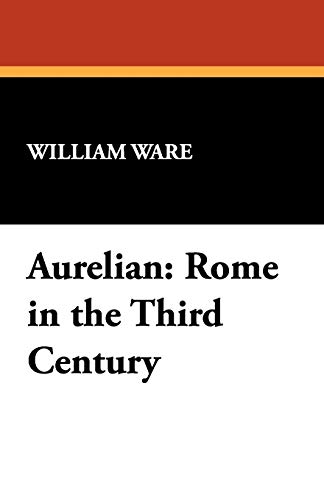 WILLIAM WARE

Aurelian: Rome in the Third Century